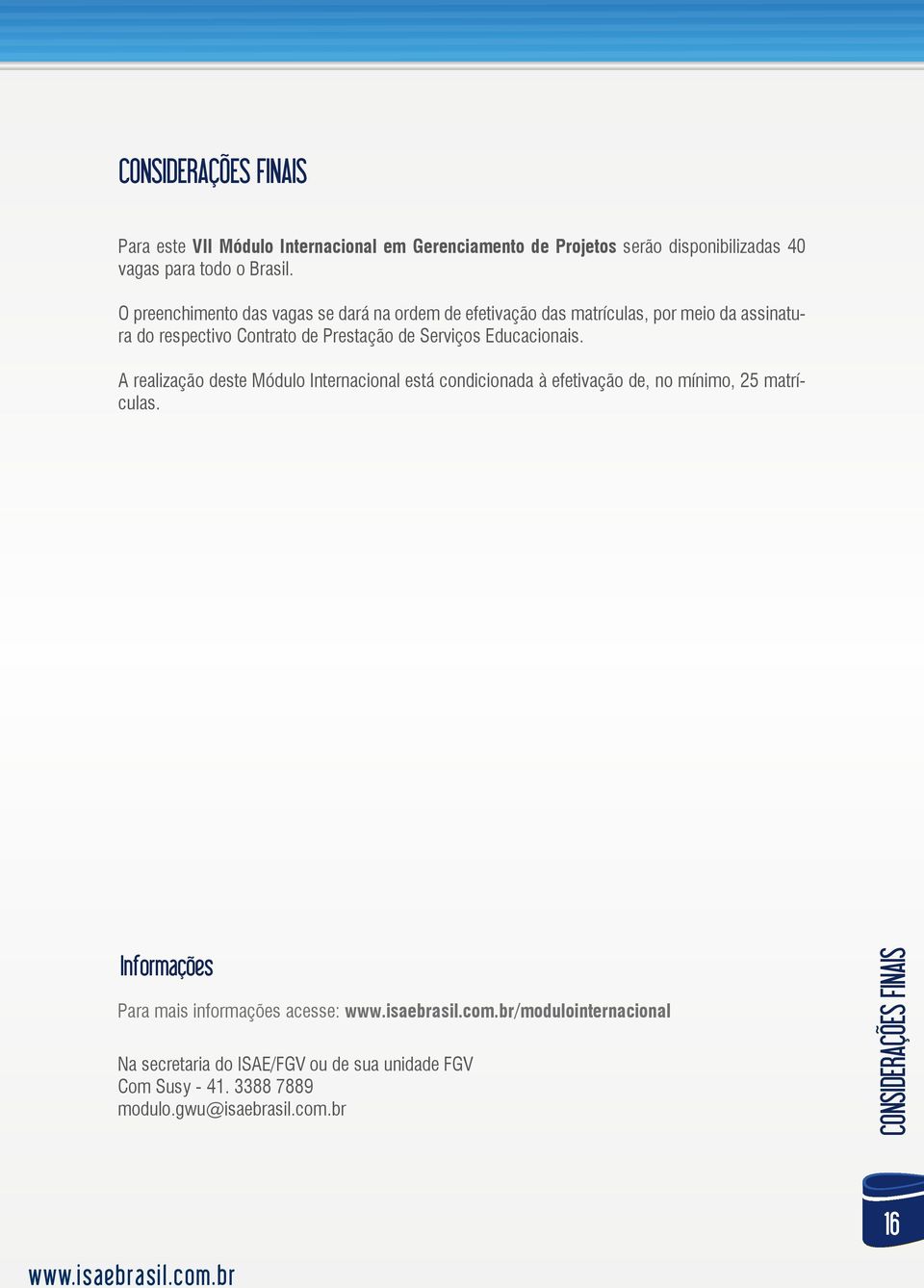 CONSIDERAÇÕES FINAIS

Para este VII Módulo Internacional em Gerenciamento de Projetos serão disponibilizadas 40 vagas para todo o Brasil.

O preenchimento das vagas se dará na ordem de efetivação das matrículas, por meio da assinatura do respectivo Contrato de Prestação de Serviços Educacionais.

A realização deste Módulo Internacional está condicionada à efetivação de, no mínimo, 25 matrículas.

Informações

Para mais informações acesse: www.isaebrasil.com.br/modulointernacional

Na secretaria do ISAE/FGV ou de sua unidade FGV
Com Susy - 41. 3388 7889
modulo.gwu@isaebrasil.com.br

CONSIDERAÇÕES FINAIS

16

www.isaebrasil.com.br